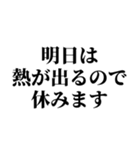 明日は
熱が出るので
休みます